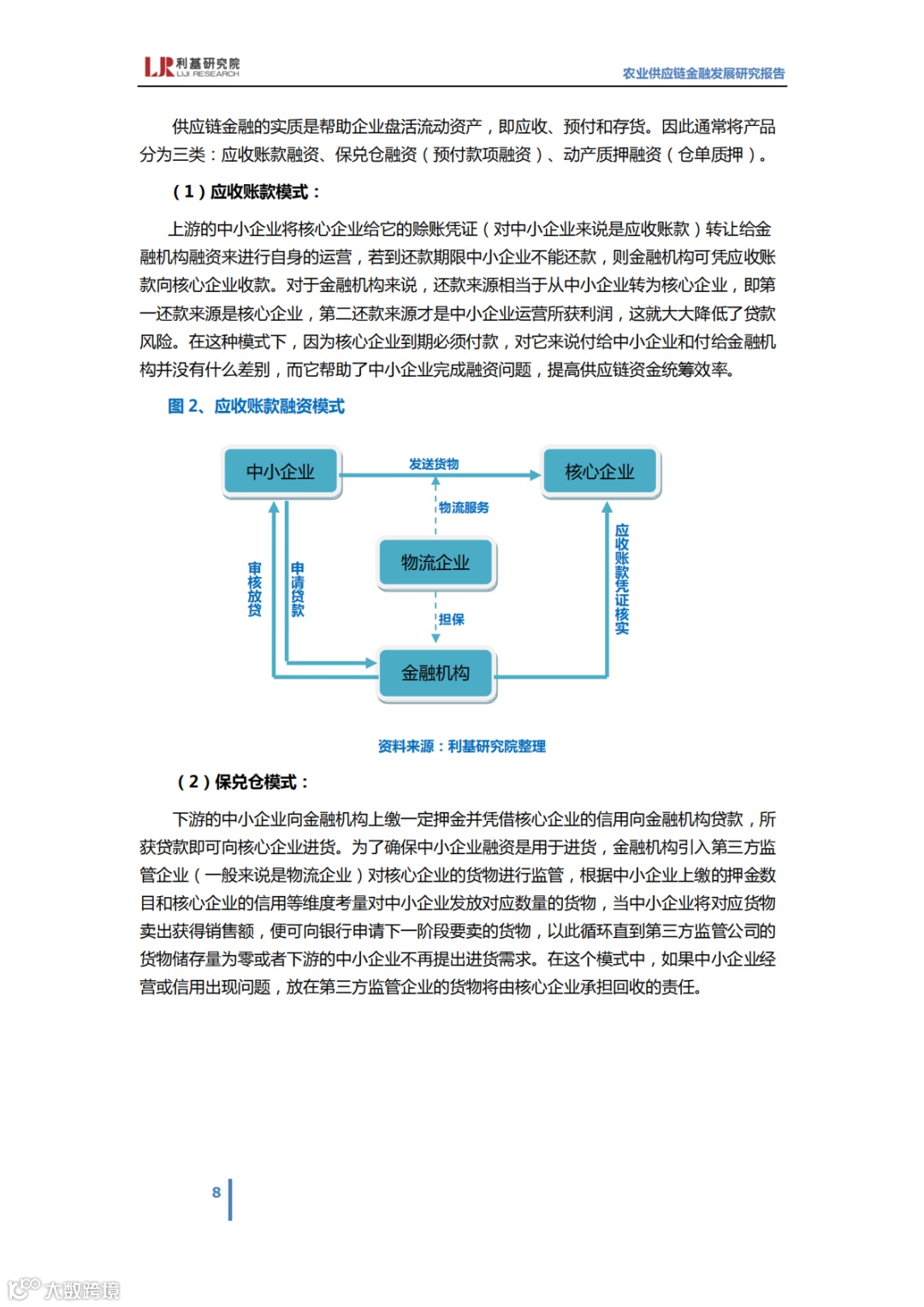 LJR 利基研究院 LIJI RESEARCH

农业供应链金融发展研究报告

供应链金融的实质是帮助企业盘活流动资产，即应收、预付和存货。因此通常将产品分为三类：应收账款融资、保兑仓融资（预付款项融资）、动产质押融资（仓单质押）。

（1）应收账款模式：

上游的中小企业将核心企业给它的赊账凭证（对中小企业来说是应收账款）转让给金融机构融资来进行自身的运营，若到还款期限中小企业不能还款，则金融机构可凭应收账款向核心企业收款。对于金融机构来说，还款来源相当于从中小企业转为核心企业，即第一还款来源是核心企业，第二还款来源才是中小企业运营所获利润，这就大大降低了贷款风险。在这种模式下，因为核心企业到期必须付款，对它来说付给中小企业和付给金融机构并没有什么差别，而它帮助了中小企业完成融资问题，提高供应链资金统筹效率。

图 2、应收账款融资模式

中小企业
发送货物
核心企业
物流服务
物流企业
审核放贷
申请贷款
应收账款凭证核实
担保
金融机构

资料来源：利基研究院整理

（2）保兑仓模式：

下游的中小企业向金融机构上缴一定押金并凭借核心企业的信用向金融机构贷款，所获贷款即可向核心企业进货。为了确保中小企业融资是用于进货，金融机构引入第三方监管企业（一般来说是物流企业）对核心企业的货物进行监管，根据中小企业上缴的押金数目和核心企业的信用等维度考量对中小企业发放对应数量的货物，当中小企业将对应货物卖出获得销售额，便可向银行申请下一阶段要卖的货物，以此循环直到第三方监管公司的货物储存量为零或者下游的中小企业不再提出进货需求。在这个模式中，如果中小企业经营或信用出现问题，放在第三方监管企业的货物将由核心企业承担回收的责任。

8

大数跨境